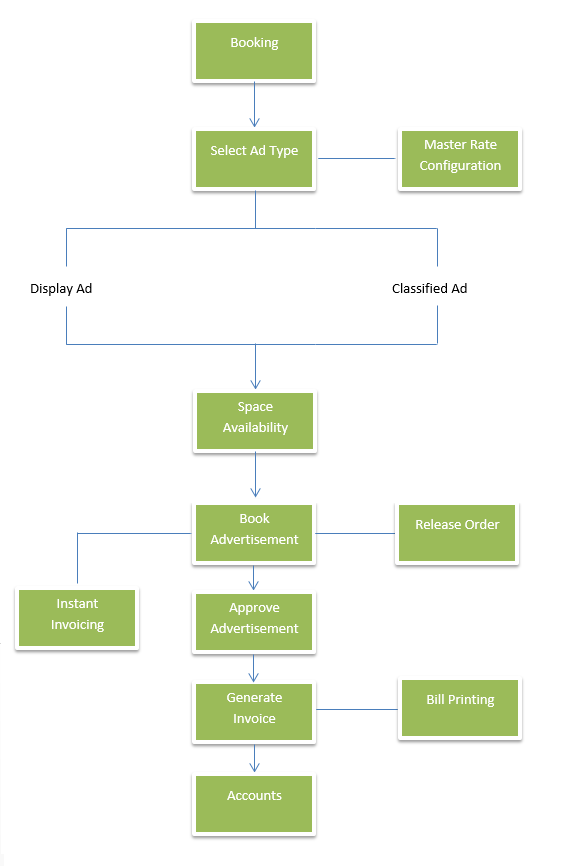 Booking

Select Ad Type

Master Rate Configuration

Display Ad

Classified Ad

Space Availability

Book Advertisement

Release Order

Instant Invoicing

Approve Advertisement

Generate Invoice

Bill Printing

Accounts